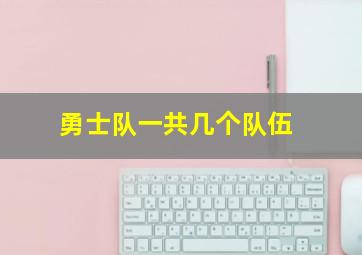 勇士队一共几个队伍